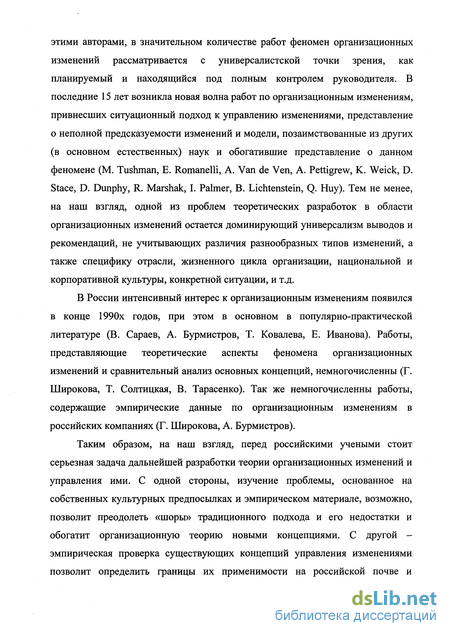 этими авторами, в значительном количестве работ феномен организационных изменений рассматривается с универсалистской точки зрения, как планируемый и находящийся под полным контролем руководителя. В последние 15 лет возникла новая волна работ по организационным изменениям, привнесших ситуационный подход к управлению изменениями, представление о неполной предсказуемости изменений и модели, позаимствованные из других (в основном естественных) наук и обогатившие представление о данном феномене (M. Tushman, E. Romanelli, A. Van de Ven, A. Pettigrew, K. Weick, D. Stace, D. Dunphy, R. Marshak, I. Palmer, B. Lichtenstein, Q. Huy). Тем не менее, на наш взгляд, одной из проблем теоретических разработок в области организационных изменений остается доминирующий универсализм выводов и рекомендаций, не учитывающих различия разнообразных типов изменений, а также специфику отрасли, жизненного цикла организации, национальной и корпоративной культуры, конкретной ситуации, и т.д.

В России интенсивный интерес к организационным изменениям появился в конце 1990х годов, при этом в основном в популярно-практической литературе (В. Сараев, А. Бурмистров, Т. Ковалева, Е. Иванова). Работы, представляющие теоретические аспекты феномена организационных изменений и сравнительный анализ основных концепций, немногочисленны (Г. Широкова, Т. Солтицкая, В. Тарасенко). Так же немногочисленны работы, содержащие эмпирические данные по организационным изменениям в российских компаниях (Г. Широкова, А. Бурмистров).

Таким образом, на наш взгляд, перед российскими учеными стоит серьезная задача дальнейшей разработки теории организационных изменений и управления ими. С одной стороны, изучение проблемы, основанное на собственных культурных предпосылках и эмпирическом материале, возможно, позволит преодолеть «шоры» традиционного подхода и его недостатки и обогатит организационную теорию новыми концепциями. С другой – эмпирическая проверка существующих концепций управления изменениями позволит определить границы их применимости на российской почве и

dsLib.net
библиотека диссертаций